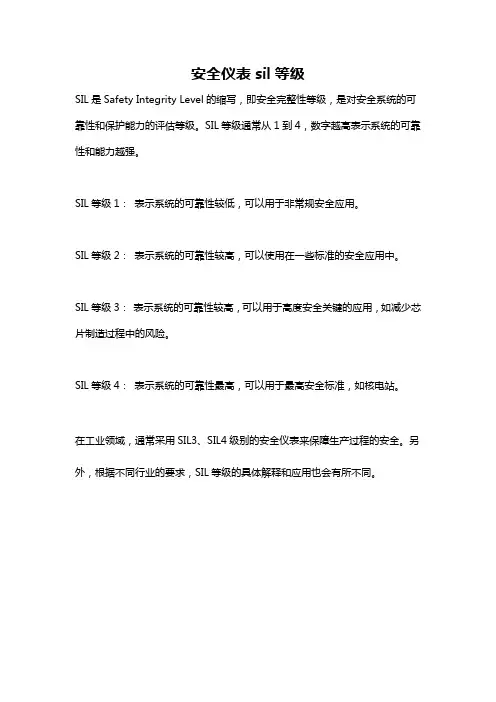 安全仪表 sil 等级

SIL 是 Safety Integrity Level 的缩写，即安全完整性等级，是对安全系统的可靠性和保护能力的评估等级。SIL 等级通常从 1 到 4，数字越高表示系统的可靠性和能力越强。

SIL 等级 1： 表示系统的可靠性较低，可以用于非常规安全应用。

SIL 等级 2： 表示系统的可靠性较高，可以使用在一些标准的安全应用中。

SIL 等级 3： 表示系统的可靠性较高，可以用于高度安全关键的应用，如减少芯片制造过程中的风险。

SIL 等级 4： 表示系统的可靠性最高，可以用于最高安全标准，如核电站。

在工业领域，通常采用 SIL3、SIL4 级别的安全仪表来保障生产过程的安全。另外，根据不同行业的要求，SIL 等级的具体解释和应用也会有所不同。